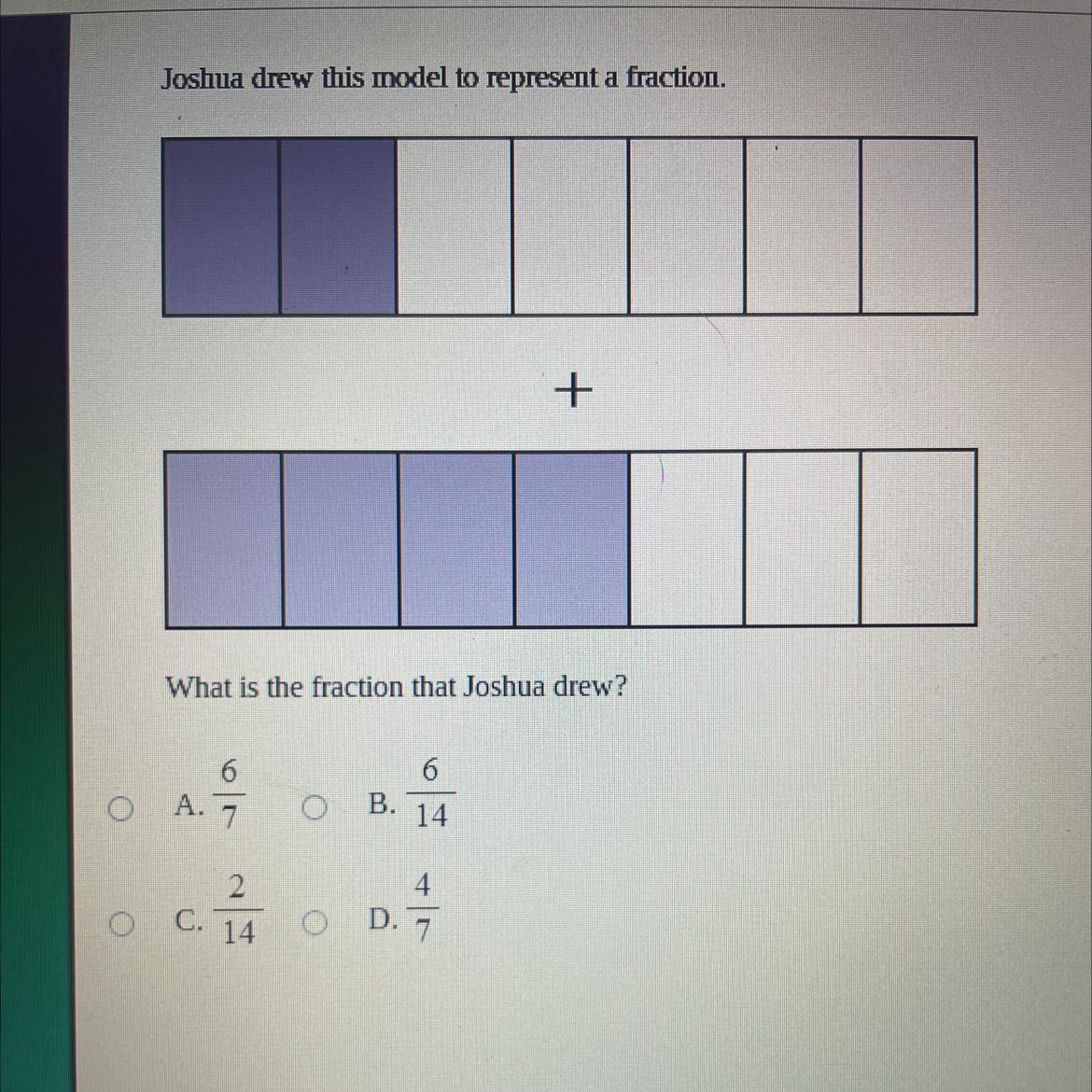 Joshua drew this model to represent a fraction.

+

What is the fraction that Joshua drew?

A. $\frac{6}{7}$

B. $\frac{6}{14}$

C. $\frac{2}{14}$

D. $\frac{4}{7}$